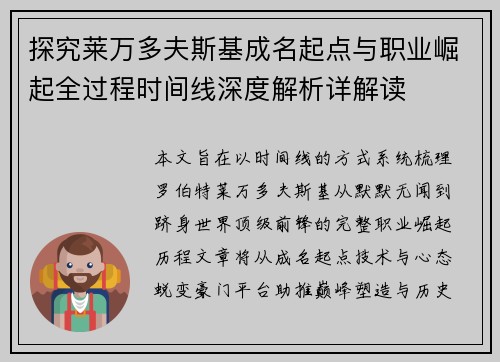 探究莱万多夫斯基成名起点与职业崛起全过程时间线深度解析详解读

本文旨在以时间线的方式系统梳理罗伯特莱万多夫斯基从默默无闻到跻身世界顶级前锋的完整职业崛起历程文章将从成名起点技术与心态蜕变豪门平台助推巅峰塑造与历史